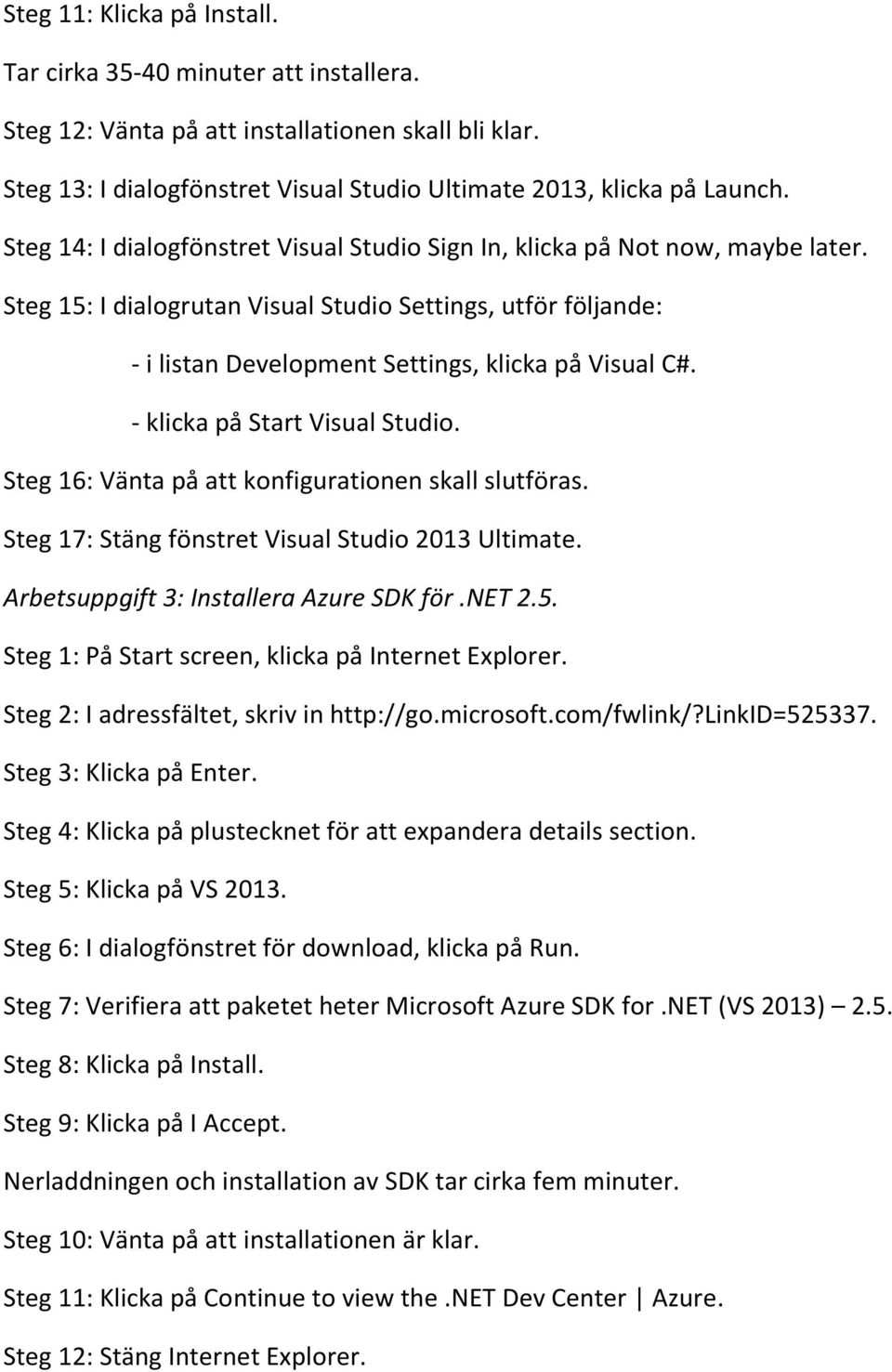 Steg 11: Klicka på Install.

Tar cirka 35-40 minuter att installera.

Steg 12: Vänta på att installationen skall bli klar.

Steg 13: I dialogfönstret Visual Studio Ultimate 2013, klicka på Launch.

Steg 14: I dialogfönstret Visual Studio Sign In, klicka på Not now, maybe later.

Steg 15: I dialogrutan Visual Studio Settings, utför följande:

- i listan Development Settings, klicka på Visual C#.

- klicka på Start Visual Studio.

Steg 16: Vänta på att konfigurationen skall slutföras.

Steg 17: Stäng fönstret Visual Studio 2013 Ultimate.

Arbetsuppgift 3: Installera Azure SDK för .NET 2.5.

Steg 1: På Start screen, klicka på Internet Explorer.

Steg 2: I adressfältet, skriv in http://go.microsoft.com/fwlink/?LinkID=525337.

Steg 3: Klicka på Enter.

Steg 4: Klicka på plustecknet för att expandera details section.

Steg 5: Klicka på VS 2013.

Steg 6: I dialogfönstret för download, klicka på Run.

Steg 7: Verifiera att paketet heter Microsoft Azure SDK for .NET (VS 2013) – 2.5.

Steg 8: Klicka på Install.

Steg 9: Klicka på I Accept.

Nerladdningen och installation av SDK tar cirka fem minuter.

Steg 10: Vänta på att installationen är klar.

Steg 11: Klicka på Continue to view the .NET Dev Center | Azure.

Steg 12: Stäng Internet Explorer.